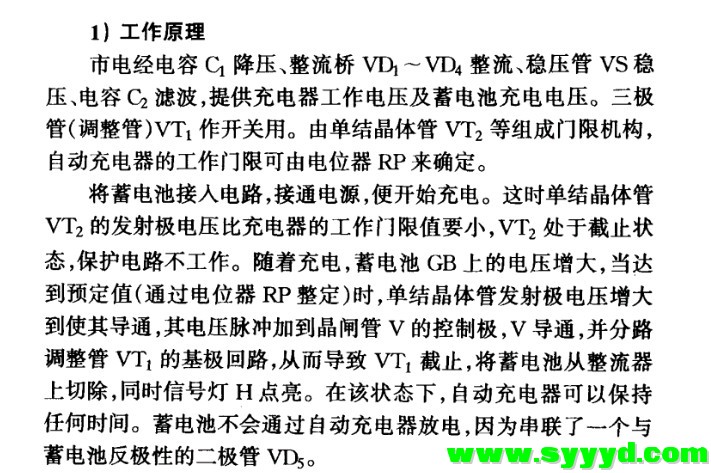 1）工作原理

市电经电容 $C_1$ 降压、整流桥 $VD_1 \sim VD_4$ 整流、稳压管 VS 稳压、电容 $C_2$ 滤波，提供充电器工作电压及蓄电池充电电压。三极管（调整管）$VT_1$ 作开关用。由单结晶体管 $VT_2$ 等组成门限机构，自动充电器的工作门限可由电位器 RP 来确定。

将蓄电池接入电路，接通电源，便开始充电。这时单结晶体管 $VT_2$ 的发射极电压比充电器的工作门限值要小，$VT_2$ 处于截止状态，保护电路不工作。随着充电，蓄电池 GB 上的电压增大，当达到预定值（通过电位器 RP 整定）时，单结晶体管发射极电压增大到使其导通，其电压脉冲加到晶闸管 V 的控制极，V 导通，并分路调整管 $VT_1$ 的基极回路，从而导致 $VT_1$ 截止，将蓄电池从整流器上切除，同时信号灯 H 点亮。在该状态下，自动充电器可以保持任何时间。蓄电池不会通过自动充电器放电，因为串联了一个与蓄电池反极性的二极管 $VD_5$。

www.syyyd.com